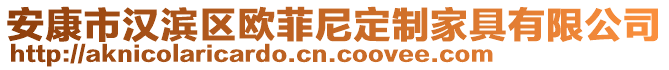 安康市汉滨区欧菲尼定制家具有限公司
http://aknicolaricardo.cn.coovee.com